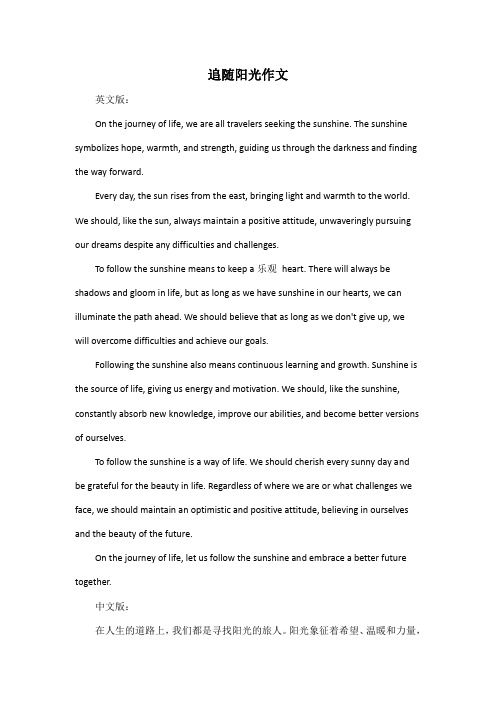 追随阳光作文

英文版：

On the journey of life, we are all travelers seeking the sunshine. The sunshine symbolizes hope, warmth, and strength, guiding us through the darkness and finding the way forward.

Every day, the sun rises from the east, bringing light and warmth to the world. We should, like the sun, always maintain a positive attitude, unwaveringly pursuing our dreams despite any difficulties and challenges.

To follow the sunshine means to keep a 乐观 heart. There will always be shadows and gloom in life, but as long as we have sunshine in our hearts, we can illuminate the path ahead. We should believe that as long as we don't give up, we will overcome difficulties and achieve our goals.

Following the sunshine also means continuous learning and growth. Sunshine is the source of life, giving us energy and motivation. We should, like the sunshine, constantly absorb new knowledge, improve our abilities, and become better versions of ourselves.

To follow the sunshine is a way of life. We should cherish every sunny day and be grateful for the beauty in life. Regardless of where we are or what challenges we face, we should maintain an optimistic and positive attitude, believing in ourselves and the beauty of the future.

On the journey of life, let us follow the sunshine and embrace a better future together.

中文版：

在人生的道路上，我们都是寻找阳光的旅人。阳光象征着希望、温暖和力量，